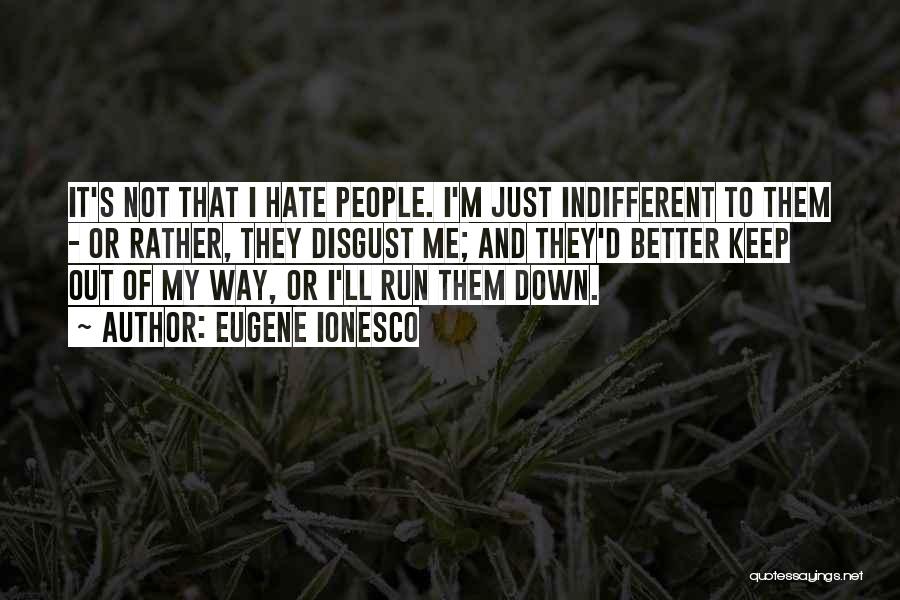 IT'S NOT THAT I HATE PEOPLE. I'M JUST INDIFFERENT TO THEM - OR RATHER, THEY DISGUST ME; AND THEY'D BETTER KEEP OUT OF MY WAY, OR I'LL RUN THEM DOWN.

~ AUTHOR: EUGENE IONESCO

quotessayings.net